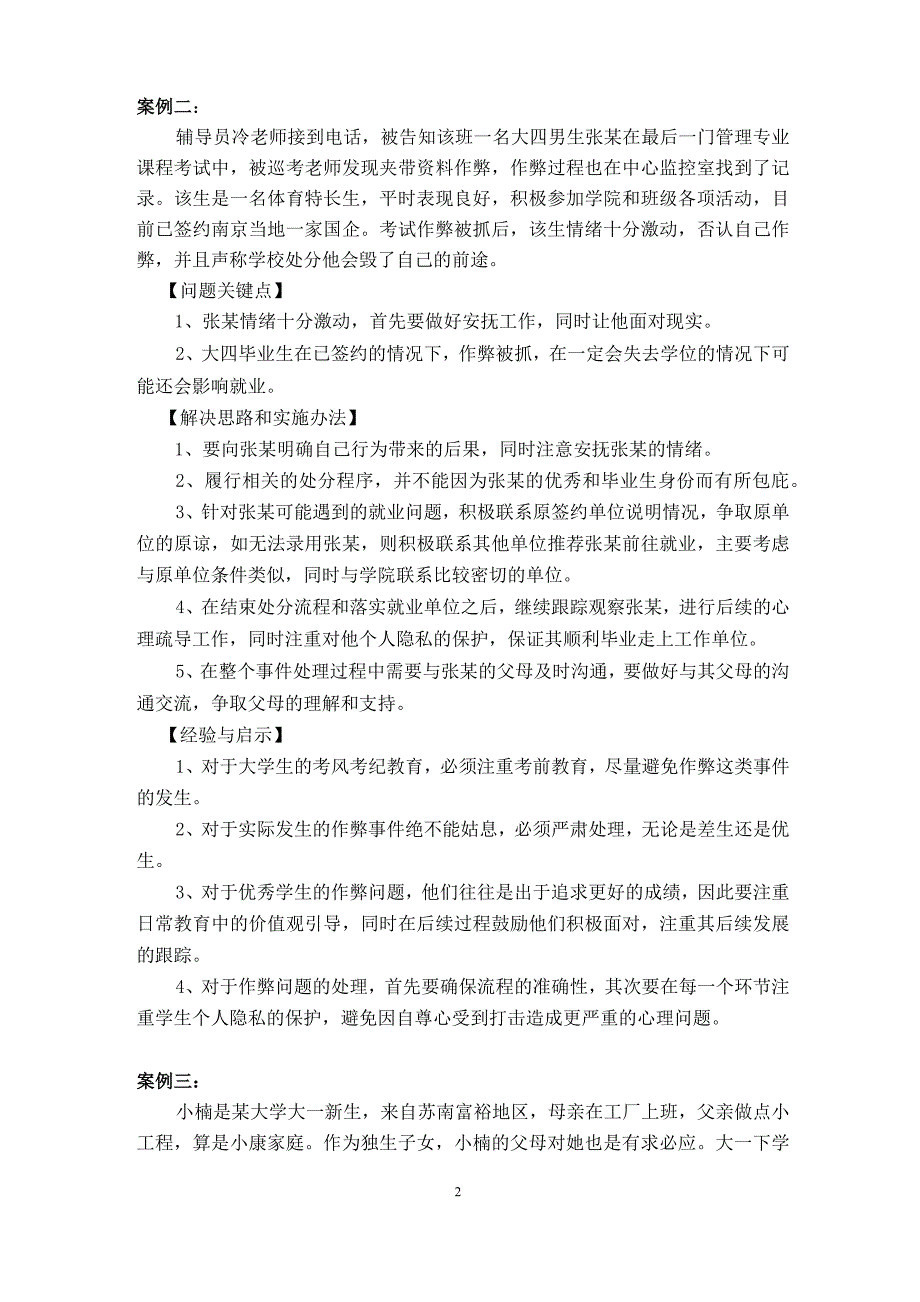 案例二：

辅导员冷老师接到电话，被告知该班一名大四男生张某在最后一门管理专业课程考试中，被巡考老师发现夹带资料作弊，作弊过程也在中心监控室找到了记录。该生是一名体育特长生，平时表现良好，积极参加学院和班级各项活动，目前已签约南京当地一家国企。考试作弊被抓后，该生情绪十分激动，否认自己作弊，并且声称学校处分他会毁了自己的前途。

【问题关键点】

1、张某情绪十分激动，首先要做好安抚工作，同时让他面对现实。

2、大四毕业生在已签约的情况下，作弊被抓，在一定会失去学位的情况下可能还会影响就业。

【解决思路和实施办法】

1、要向张某明确自己行为带来的后果，同时注意安抚张某的情绪。

2、履行相关的处分程序，并不能因为张某的优秀和毕业生身份而有所包庇。

3、针对张某可能遇到的就业问题，积极联系原签约单位说明情况，争取原单位的原谅，如无法录用张某，则积极联系其他单位推荐张某前往就业，主要考虑与原单位条件类似，同时与学院联系比较密切的单位。

4、在结束处分流程和落实就业单位之后，继续跟踪观察张某，进行后续的心理疏导工作，同时注重对他个人隐私的保护，保证其顺利毕业走上工作单位。

5、在整个事件处理过程中需要与张某的父母及时沟通，要做好与其父母的沟通交流，争取父母的理解和支持。

【经验与启示】

1、对于大学生的考风考纪教育，必须注重考前教育，尽量避免作弊这类事件的发生。

2、对于实际发生的作弊事件绝不能姑息，必须严肃处理，无论是差生还是优生。

3、对于优秀学生的作弊问题，他们往往是出于追求更好的成绩，因此要注重日常教育中的价值观引导，同时在后续过程鼓励他们积极面对，注重其后续发展的跟踪。

4、对于作弊问题的处理，首先要确保流程的准确性，其次要在每一个环节注重学生个人隐私的保护，避免因自尊心受到打击造成更严重的心理问题。

案例三：

小楠是某大学大一新生，来自苏南富裕地区，母亲在工厂上班，父亲做点小工程，算是小康家庭。作为独生子女，小楠的父母对她也是有求必应。大一下学

2